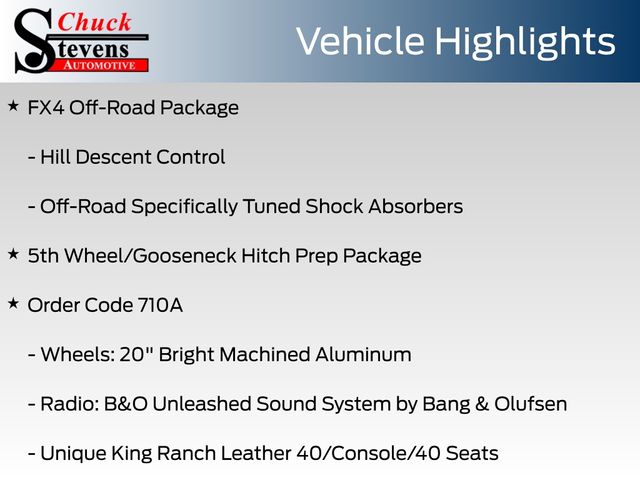 Chuck Stevens AUTOMOTIVE

Vehicle Highlights

★ FX4 Off-Road Package

- Hill Descent Control

- Off-Road Specifically Tuned Shock Absorbers

★ 5th Wheel/Gooseneck Hitch Prep Package

★ Order Code 710A

- Wheels: 20" Bright Machined Aluminum

- Radio: B&O Unleashed Sound System by Bang & Olufsen

- Unique King Ranch Leather 40/Console/40 Seats